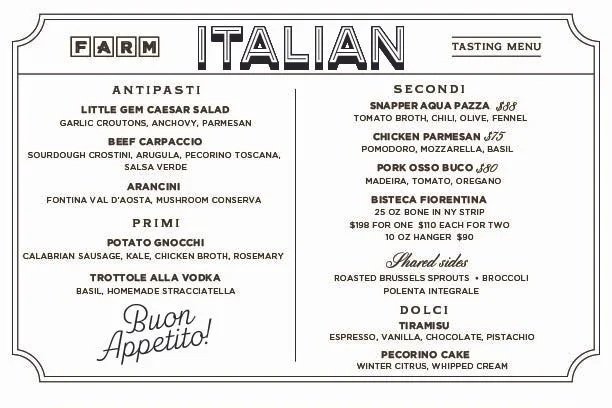 FARM

ITALIAN

TASTING MENU

ANTIPASTI

LITTLE GEM CAESAR SALAD
GARLIC CROUTONS, ANCHOVY, PARMESAN

BEEF CARPACCIO
SOURDOUGH CROSTINI, ARUGULA, PECORINO TOSCANA, SALSA VERDE

ARANCINI
FONTINA VAL D'AOSTA, MUSHROOM CONSERVA

PRIMI

POTATO GNOCCHI
CALABRIAN SAUSAGE, KALE, CHICKEN BROTH, ROSEMARY

TROTTOLE ALLA VODKA
BASIL, HOMEMADE STRACCIATELLA

Buon Appetito!

SECONDI

SNAPPER AQUA PAZZA $88
TOMATO BROTH, CHILI, OLIVE, FENNEL

CHICKEN PARMESAN $75
POMODORO, MOZZARELLA, BASIL

PORK OSSO BUCO $80
MADEIRA, TOMATO, OREGANO

BISTECA FIORENTINA
25 OZ BONE IN NY STRIP
$198 FOR ONE $110 EACH FOR TWO
10 OZ HANGER $90

Shared sides
ROASTED BRUSSELS SPROUTS • BROCCOLI
POLENTA INTEGRALE

DOLCI

TIRAMISU
ESPRESSO, VANILLA, CHOCOLATE, PISTACHIO

PECORINO CAKE
WINTER CITRUS, WHIPPED CREAM